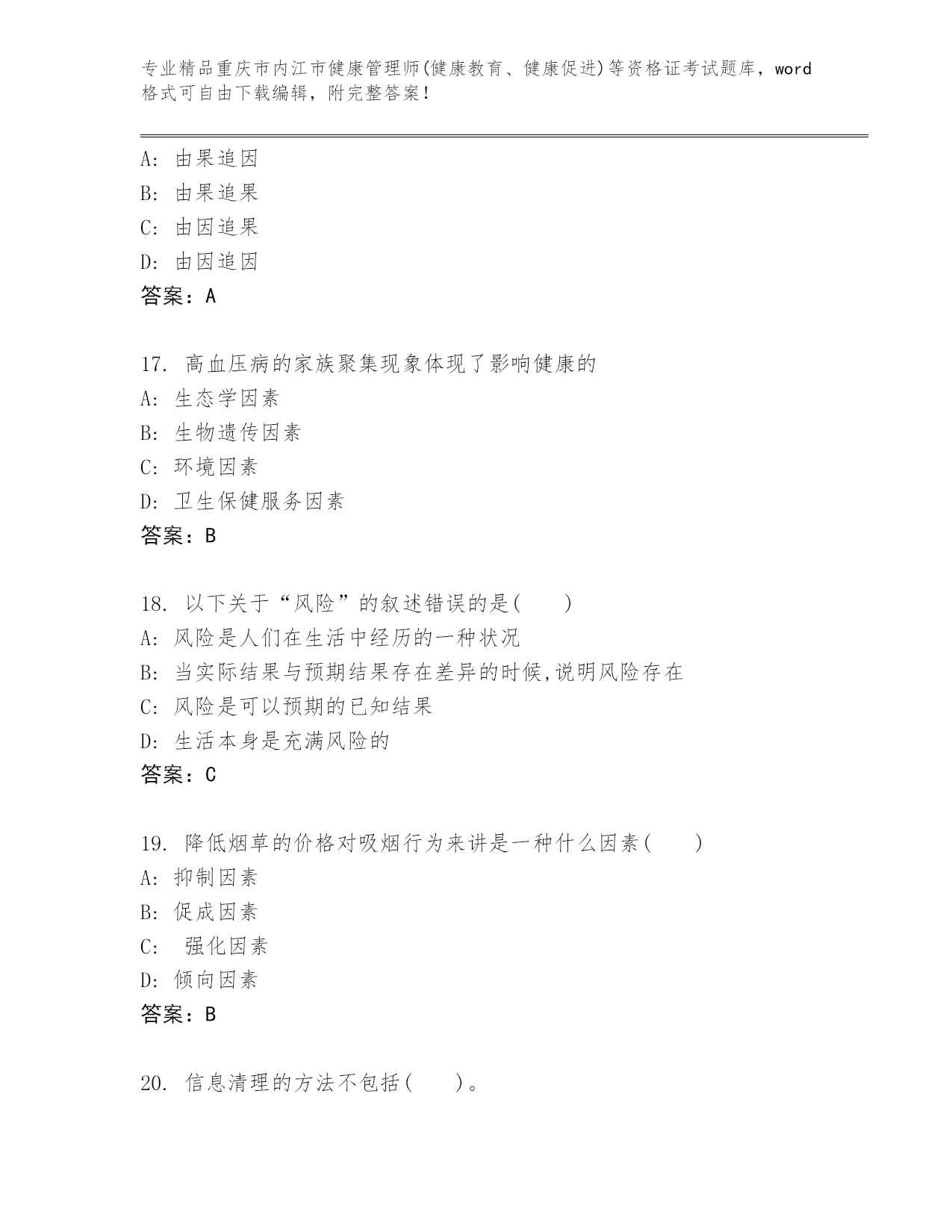 专业精品重庆市内江市健康管理师(健康教育、健康促进)等资格证考试题库，word格式可自由下载编辑，附完整答案！

A: 由果追因
B: 由果追果
C: 由因追果
D: 由因追因
答案：A

17. 高血压病的家族聚集现象体现了影响健康的
A: 生态学因素
B: 生物遗传因素
C: 环境因素
D: 卫生保健服务因素
答案：B

18. 以下关于“风险”的叙述错误的是(　　)
A: 风险是人们在生活中经历的一种状况
B: 当实际结果与预期结果存在差异的时候,说明风险存在
C: 风险是可以预期的已知结果
D: 生活本身是充满风险的
答案：C

19. 降低烟草的价格对吸烟行为来讲是一种什么因素(　　)
A: 抑制因素
B: 促成因素
C: 强化因素
D: 倾向因素
答案：B

20. 信息清理的方法不包括(　　)。